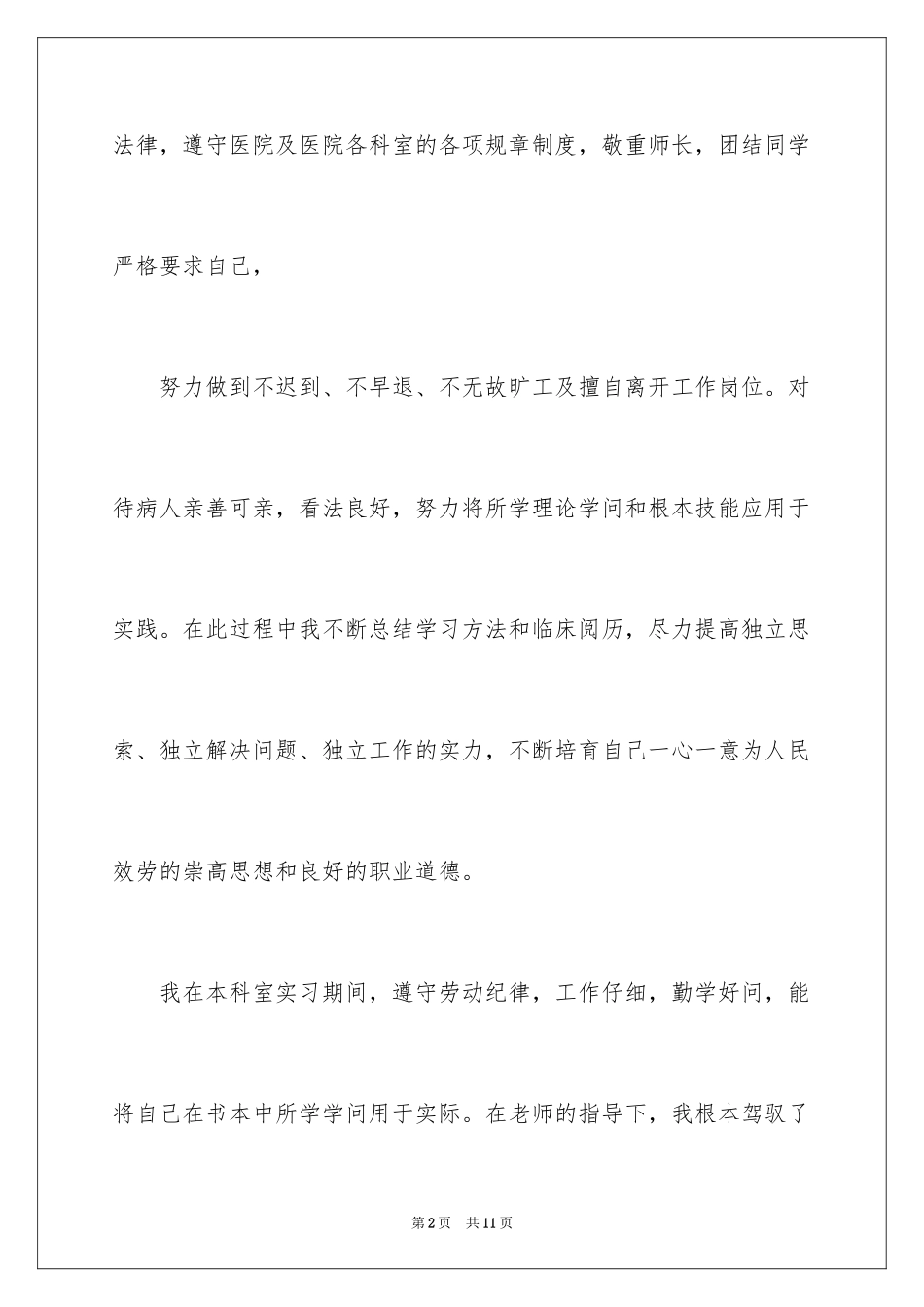 法律，遵守医院及医院各科室的各项规章制度，敬重师长，团结同学严格要求自己，

努力做到不迟到、不早退、不无故旷工及擅自离开工作岗位。对待病人亲善可亲，看法良好，努力将所学理论学问和根本技能应用于实践。在此过程中我不断总结学习方法和临床阅历，尽力提高独立思索、独立解决问题、独立工作的实力，不断培育自己一心一意为人民效劳的崇高思想和良好的职业道德。

我在本科室实习期间，遵守劳动纪律，工作仔细，勤学好问，能将自己在书本中所学学问用于实际。在老师的指导下，我根本驾驭了

第2页 共11页